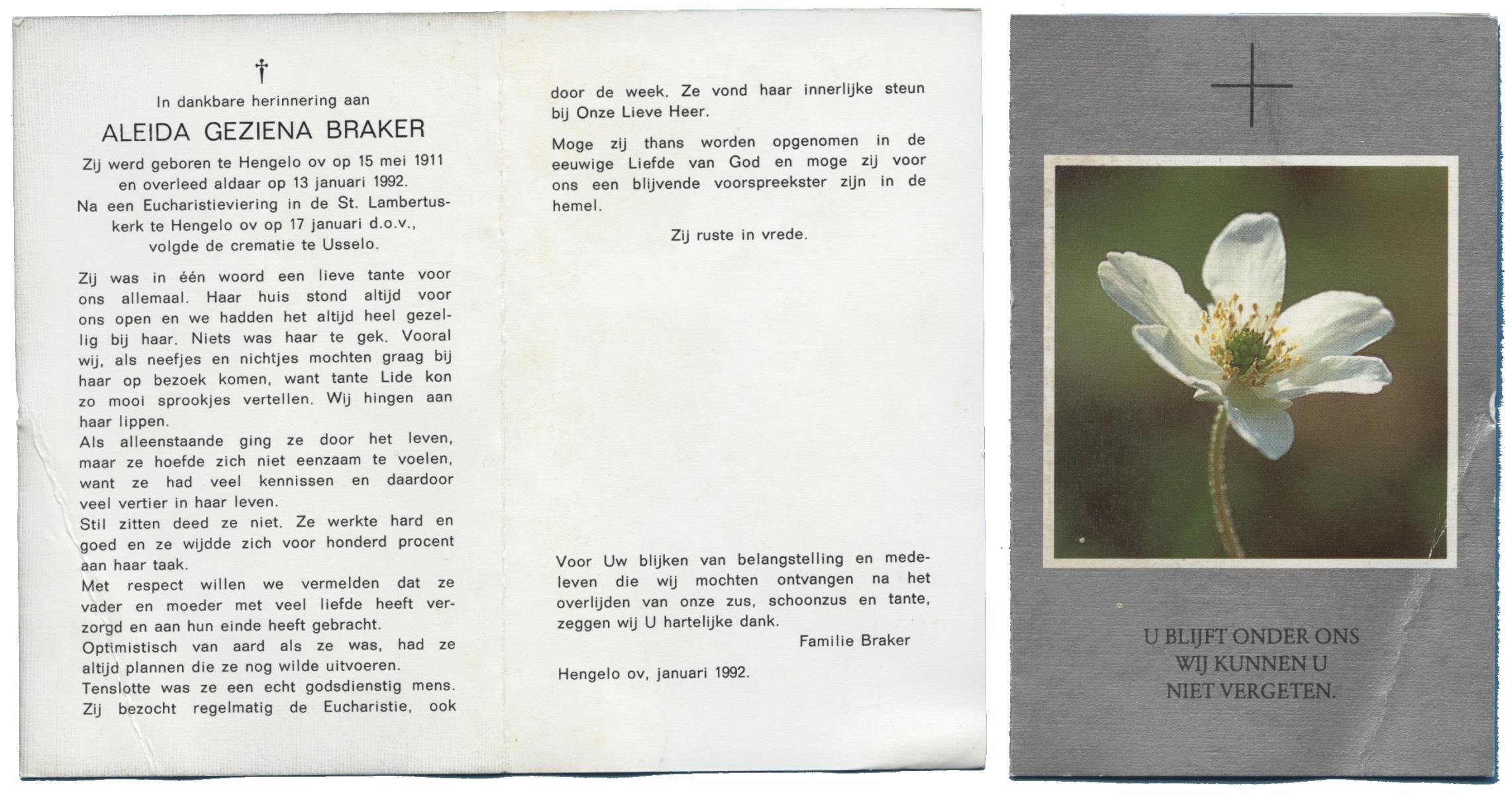 †
In dankbare herinnering aan

ALEIDA GEZIENA BRAKER

Zij werd geboren te Hengelo ov op 15 mei 1911 en overleed aldaar op 13 januari 1992. Na een Eucharistieviering in de St. Lambertuskerk te Hengelo ov op 17 januari d.o.v., volgde de crematie te Usselo.

Zij was in één woord een lieve tante voor ons allemaal. Haar huis stond altijd voor ons open en we hadden het altijd heel gezellig bij haar. Niets was haar te gek. Vooral wij, als neefjes en nichtjes mochten graag bij haar op bezoek komen, want tante Lide kon zo mooi sprookjes vertellen. Wij hingen aan haar lippen.
Als alleenstaande ging ze door het leven, maar ze hoefde zich niet eenzaam te voelen, want ze had veel kennissen en daardoor veel vertier in haar leven.
Stil zitten deed ze niet. Ze werkte hard en goed en ze wijdde zich voor honderd procent aan haar taak.
Met respect willen we vermelden dat ze vader en moeder met veel liefde heeft verzorgd en aan hun einde heeft gebracht.
Optimistisch van aard als ze was, had ze altijd plannen die ze nog wilde uitvoeren.
Tenslotte was ze een echt godsdienstig mens. Zij bezocht regelmatig de Eucharistie, ook door de week. Ze vond haar innerlijke steun bij Onze Lieve Heer.

Moge zij thans worden opgenomen in de eeuwige Liefde van God en moge zij voor ons een blijvende voorspreekster zijn in de hemel.

Zij ruste in vrede.

Voor Uw blijken van belangstelling en medeleven die wij mochten ontvangen na het overlijden van onze zus, schoonzus en tante, zeggen wij U hartelijke dank.
Familie Braker

Hengelo ov, januari 1992.

U BLIJFT ONDER ONS
WIJ KUNNEN U
NIET VERGETEN.